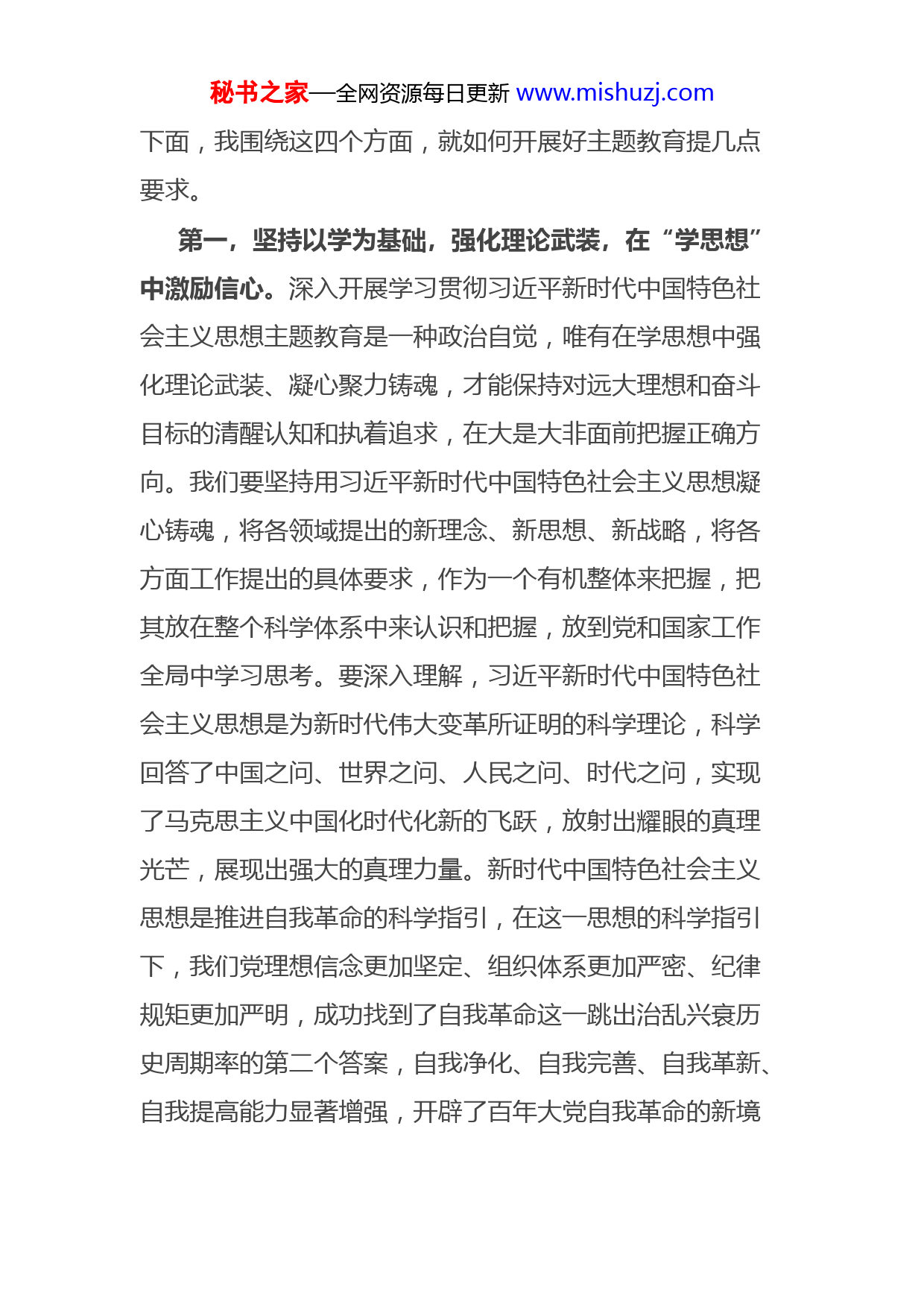 秘书之家—全网资源每日更新 www.mishuzj.com

下面，我围绕这四个方面，就如何开展好主题教育提几点要求。

第一，坚持以学为基础，强化理论武装，在“学思想”中激励信心。深入开展学习贯彻习近平新时代中国特色社会主义思想主题教育是一种政治自觉，唯有在学思想中强化理论武装、凝心聚力铸魂，才能保持对远大理想和奋斗目标的清醒认知和执着追求，在大是大非面前把握正确方向。我们要坚持用习近平新时代中国特色社会主义思想凝心铸魂，将各领域提出的新理念、新思想、新战略，将各方面工作提出的具体要求，作为一个有机整体来把握，把其放在整个科学体系中来认识和把握，放到党和国家工作全局中学习思考。要深入理解，习近平新时代中国特色社会主义思想是为新时代伟大变革所证明的科学理论，科学回答了中国之问、世界之问、人民之问、时代之问，实现了马克思主义中国化时代化新的飞跃，放射出耀眼的真理光芒，展现出强大的真理力量。新时代中国特色社会主义思想是推进自我革命的科学指引，在这一思想的科学指引下，我们党理想信念更加坚定、组织体系更加严密、纪律规矩更加严明，成功找到了自我革命这一跳出治乱兴衰历史周期率的第二个答案，自我净化、自我完善、自我革新、自我提高能力显著增强，开辟了百年大党自我革命的新境